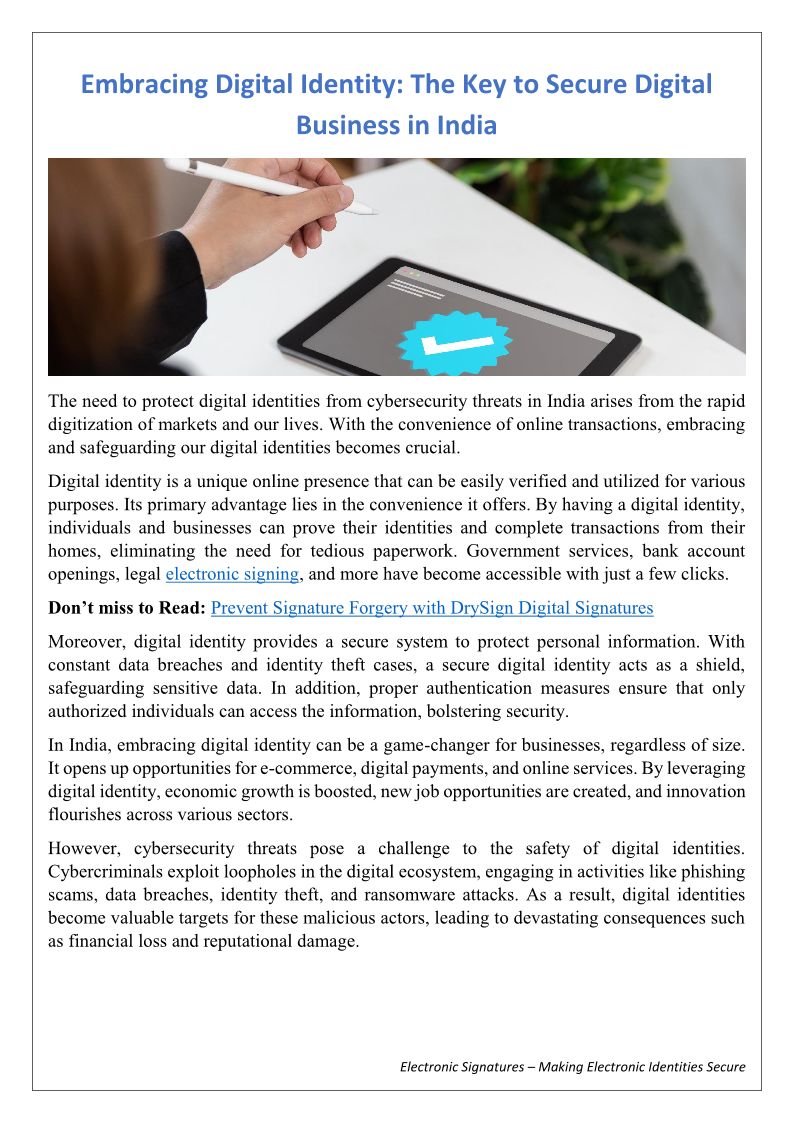 Embracing Digital Identity: The Key to Secure Digital Business in India

The need to protect digital identities from cybersecurity threats in India arises from the rapid digitization of markets and our lives. With the convenience of online transactions, embracing and safeguarding our digital identities becomes crucial.

Digital identity is a unique online presence that can be easily verified and utilized for various purposes. Its primary advantage lies in the convenience it offers. By having a digital identity, individuals and businesses can prove their identities and complete transactions from their homes, eliminating the need for tedious paperwork. Government services, bank account openings, legal electronic signing, and more have become accessible with just a few clicks.

Don't miss to Read: Prevent Signature Forgery with DrySign Digital Signatures

Moreover, digital identity provides a secure system to protect personal information. With constant data breaches and identity theft cases, a secure digital identity acts as a shield, safeguarding sensitive data. In addition, proper authentication measures ensure that only authorized individuals can access the information, bolstering security.

In India, embracing digital identity can be a game-changer for businesses, regardless of size. It opens up opportunities for e-commerce, digital payments, and online services. By leveraging digital identity, economic growth is boosted, new job opportunities are created, and innovation flourishes across various sectors.

However, cybersecurity threats pose a challenge to the safety of digital identities. Cybercriminals exploit loopholes in the digital ecosystem, engaging in activities like phishing scams, data breaches, identity theft, and ransomware attacks. As a result, digital identities become valuable targets for these malicious actors, leading to devastating consequences such as financial loss and reputational damage.

Electronic Signatures – Making Electronic Identities Secure